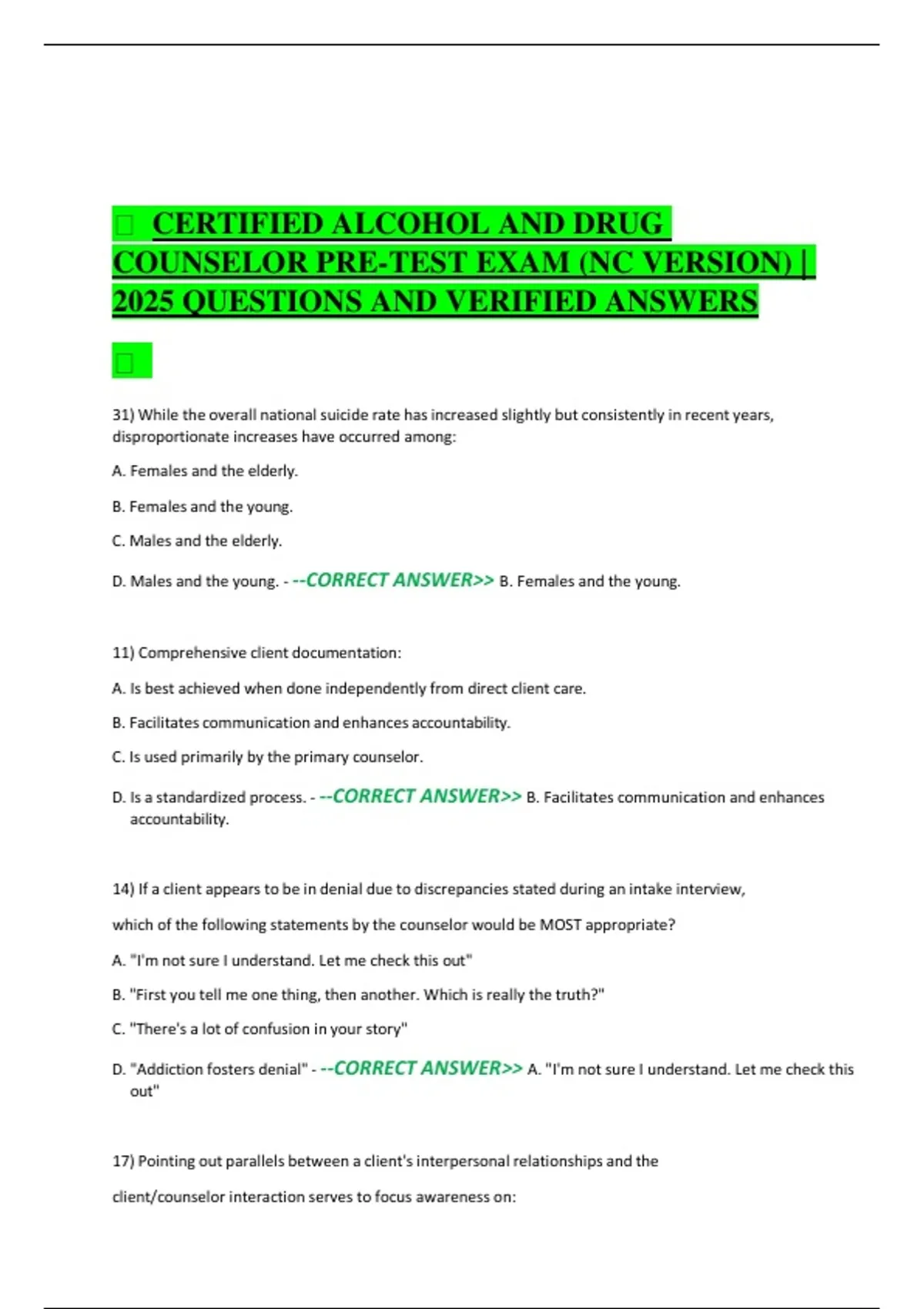 CERTIFIED ALCOHOL AND DRUG COUNSELOR PRE-TEST EXAM (NC VERSION) | 2025 QUESTIONS AND VERIFIED ANSWERS

31) While the overall national suicide rate has increased slightly but consistently in recent years, disproportionate increases have occurred among:

A. Females and the elderly.

B. Females and the young.

C. Males and the elderly.

D. Males and the young. - --CORRECT ANSWER>> B. Females and the young.

11) Comprehensive client documentation:

A. Is best achieved when done independently from direct client care.

B. Facilitates communication and enhances accountability.

C. Is used primarily by the primary counselor.

D. Is a standardized process. - --CORRECT ANSWER>> B. Facilitates communication and enhances accountability.

14) If a client appears to be in denial due to discrepancies stated during an intake interview,

which of the following statements by the counselor would be MOST appropriate?

A. "I'm not sure I understand. Let me check this out"

B. "First you tell me one thing, then another. Which is really the truth?"

C. "There's a lot of confusion in your story"

D. "Addiction fosters denial" - --CORRECT ANSWER>> A. "I'm not sure I understand. Let me check this out"

17) Pointing out parallels between a client's interpersonal relationships and the

client/counselor interaction serves to focus awareness on: